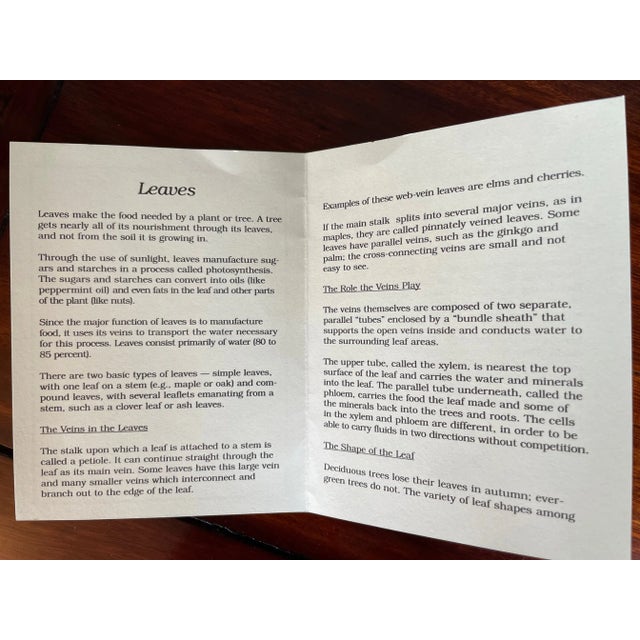 Leaves

Leaves make the food needed by a plant or tree. A tree gets nearly all of its nourishment through its leaves, and not from the soil it is growing in.

Through the use of sunlight, leaves manufacture sugars and starches in a process called photosynthesis. The sugars and starches can convert into oils (like peppermint oil) and even fats in the leaf and other parts of the plant (like nuts).

Since the major function of leaves is to manufacture food, it uses its veins to transport the water necessary for this process. Leaves consist primarily of water (80 to 85 percent).

There are two basic types of leaves — simple leaves, with one leaf on a stem (e.g., maple or oak) and compound leaves, with several leaflets emanating from a stem, such as a clover leaf or ash leaves.

The Veins in the Leaves

The stalk upon which a leaf is attached to a stem is called a petiole. It can continue straight through the leaf as its main vein. Some leaves have this large vein and many smaller veins which interconnect and branch out to the edge of the leaf.

Examples of these web-vein leaves are elms and cherries.

If the main stalk splits into several major veins, as in maples, they are called pinnately veined leaves. Some leaves have parallel veins, such as the ginkgo and palm; the cross-connecting veins are small and not easy to see.

The Role the Veins Play

The veins themselves are composed of two separate, parallel "tubes" enclosed by a "bundle sheath" that supports the open veins inside and conducts water to the surrounding leaf areas.

The upper tube, called the xylem, is nearest the top surface of the leaf and carries the water and minerals into the leaf. The parallel tube underneath, called the phloem, carries the food the leaf made and some of the minerals back into the trees and roots. The cells in the xylem and phloem are different, in order to be able to carry fluids in two directions without competition.

The Shape of the Leaf

Deciduous trees lose their leaves in autumn; evergreen trees do not. The variety of leaf shapes among